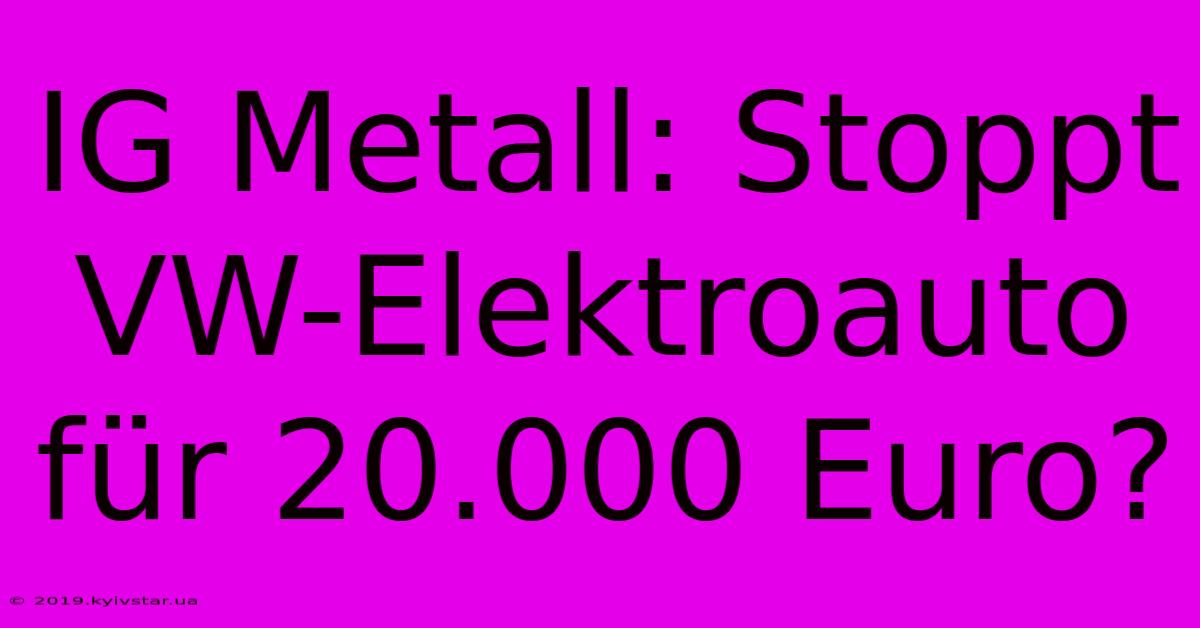 IG Metall: Stoppt VW-Elektroauto für 20.000 Euro?

© 2019.kyivstar.ua